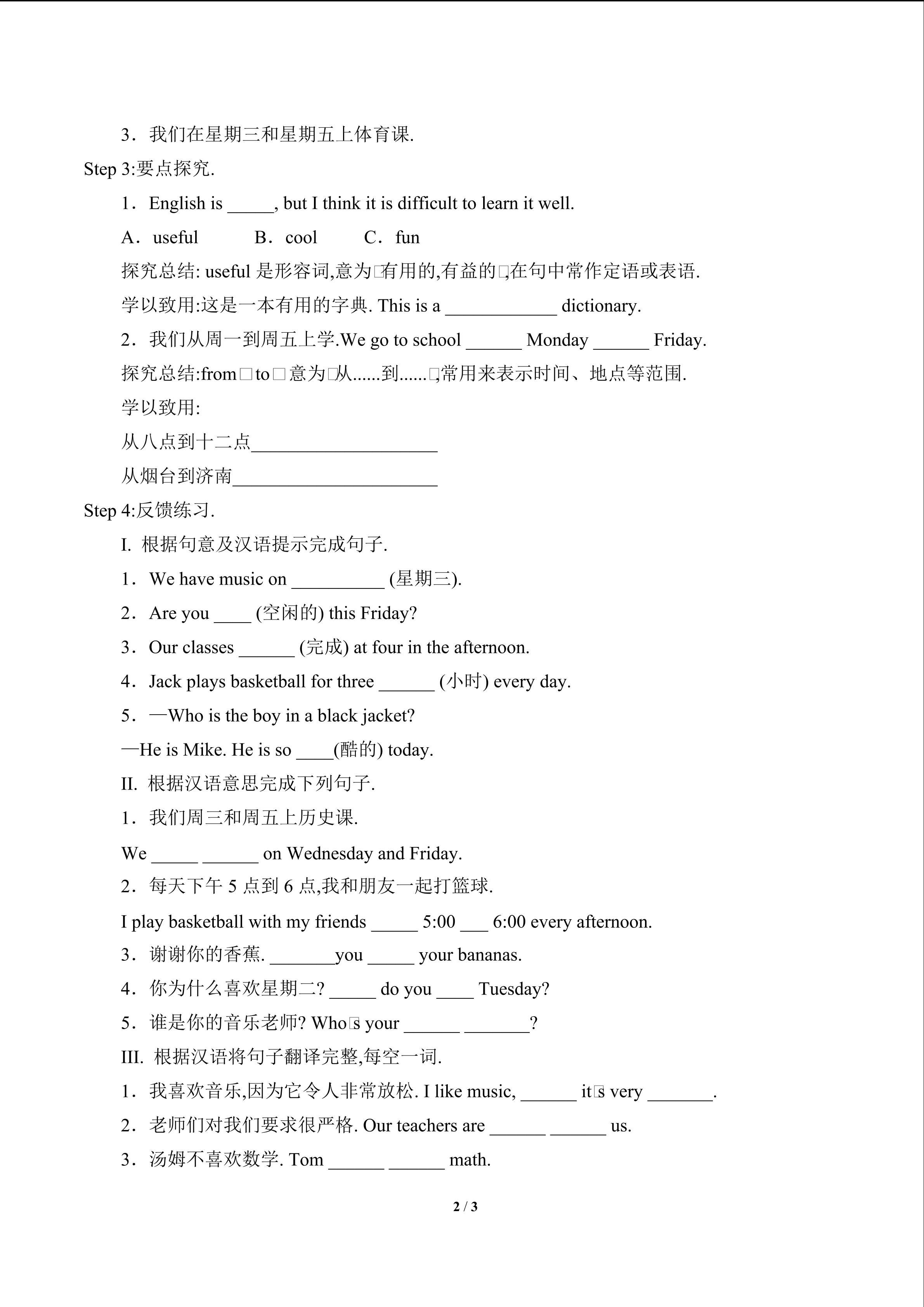 3．我们在星期三和星期五上体育课.

Step 3:要点探究.

1．English is _____, but I think it is difficult to learn it well.

A．useful B．cool C．fun

探究总结: useful 是形容词,意为□有用的,有益的□,在句中常作定语或表语.

学以致用:这是一本有用的字典. This is a ____________ dictionary.

2．我们从周一到周五上学.We go to school ______ Monday ______ Friday.

探究总结:from□to□意为□从......到......□,常用来表示时间、地点等范围.

学以致用:

从八点到十二点____________________

从烟台到济南______________________

Step 4:反馈练习.

I. 根据句意及汉语提示完成句子.

1．We have music on __________ (星期三).

2．Are you ____ (空闲的) this Friday?

3．Our classes ______ (完成) at four in the afternoon.

4．Jack plays basketball for three ______ (小时) every day.

5．—Who is the boy in a black jacket?

—He is Mike. He is so ____(酷的) today.

II. 根据汉语意思完成下列句子.

1．我们周三和周五上历史课.

We _____ ______ on Wednesday and Friday.

2．每天下午 5 点到 6 点,我和朋友一起打篮球.

I play basketball with my friends _____ 5:00 ___ 6:00 every afternoon.

3．谢谢你的香蕉. _______you _____ your bananas.

4．你为什么喜欢星期二? _____ do you ____ Tuesday?

5．谁是你的音乐老师? Who□s your ______ _______?

III. 根据汉语将句子翻译完整,每空一词.

1．我喜欢音乐,因为它令人非常放松. I like music, ______ it□s very _______.

2．老师们对我们要求很严格. Our teachers are ______ ______ us.

3．汤姆不喜欢数学. Tom ______ ______ math.

2 / 3